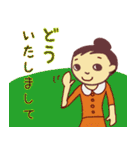 どう
いたしまして